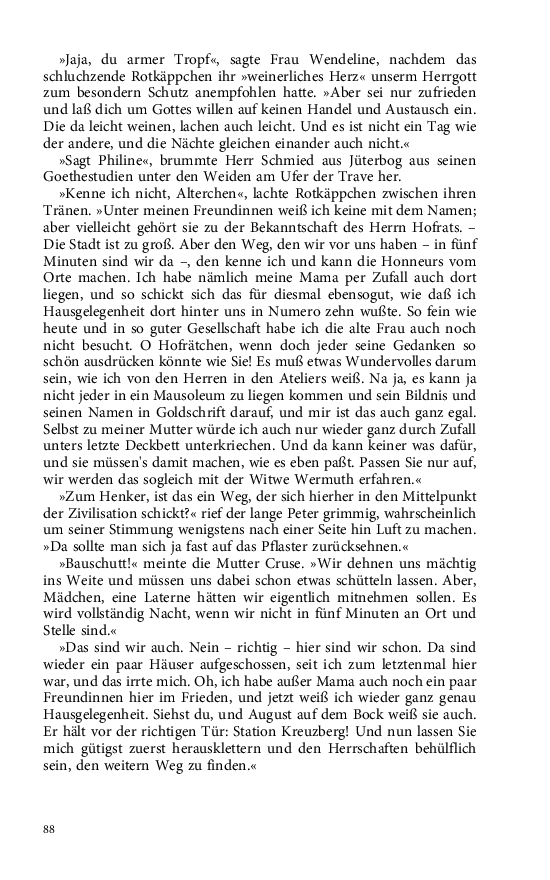 »Jaja, du armer Tropf«, sagte Frau Wendeline, nachdem das schluchzende Rotkäppchen ihr »weinerliches Herz« unserm Herrgott zum besondern Schutz anempfohlen hatte. »Aber sei nur zufrieden und laß dich um Gottes willen auf keinen Handel und Austausch ein. Die da leicht weinen, lachen auch leicht. Und es ist nicht ein Tag wie der andere, und die Nächte gleichen einander auch nicht.«

»Sagt Philine«, brummte Herr Schmied aus Jüterbog aus seinen Goethestudien unter den Weiden am Ufer der Trave her.

»Kenne ich nicht, Alterchen«, lachte Rotkäppchen zwischen ihren Tränen. »Unter meinen Freundinnen weiß ich keine mit dem Namen; aber vielleicht gehört sie zu der Bekanntschaft des Herrn Hofrats. – Die Stadt ist zu groß. Aber den Weg, den wir vor uns haben – in fünf Minuten sind wir da –, den kenne ich und kann die Honneurs vom Orte machen. Ich habe nämlich meine Mama per Zufall auch dort liegen, und so schickt sich das für diesmal ebensogut, wie daß ich Hausgelegenheit dort hinter uns in Numero zehn wußte. So fein wie heute und in so guter Gesellschaft habe ich die alte Frau auch noch nicht besucht. O Hofrätchen, wenn doch jeder seine Gedanken so schön ausdrücken könnte wie Sie! Es muß etwas Wundervolles darum sein, wie ich von den Herren in den Ateliers weiß. Na ja, es kann ja nicht jeder in ein Mausoleum zu liegen kommen und sein Bildnis und seinen Namen in Goldschrift darauf, und mir ist das auch ganz egal. Selbst zu meiner Mutter würde ich auch nur wieder ganz durch Zufall unters letzte Deckbett unterkriechen. Und da kann keiner was dafür, und sie müssen's damit machen, wie es eben paßt. Passen Sie nur auf, wir werden das sogleich mit der Witwe Wermuth erfahren.«

»Zum Henker, ist das ein Weg, der sich hierher in den Mittelpunkt der Zivilisation schickt?« rief der lange Peter grimmig, wahrscheinlich um seiner Stimmung wenigstens nach einer Seite hin Luft zu machen. »Da sollte man sich ja fast auf das Pflaster zurücksehnen.«

»Bauschutt!« meinte die Mutter Cruse. »Wir dehnen uns mächtig ins Weite und müssen uns dabei schon etwas schütteln lassen. Aber, Mädchen, eine Laterne hätten wir eigentlich mitnehmen sollen. Es wird vollständig Nacht, wenn wir nicht in fünf Minuten an Ort und Stelle sind.«

»Das sind wir auch. Nein – richtig – hier sind wir schon. Da sind wieder ein paar Häuser aufgeschossen, seit ich zum letztenmal hier war, und das irrte mich. Oh, ich habe außer Mama auch noch ein paar Freundinnen hier im Frieden, und jetzt weiß ich wieder ganz genau Hausgelegenheit. Siehst du, und August auf dem Bock weiß sie auch. Er hält vor der richtigen Tür: Station Kreuzberg! Und nun lassen Sie mich gütigst zuerst herausklettern und den Herrschaften behülflich sein, den weitern Weg zu finden.«

88